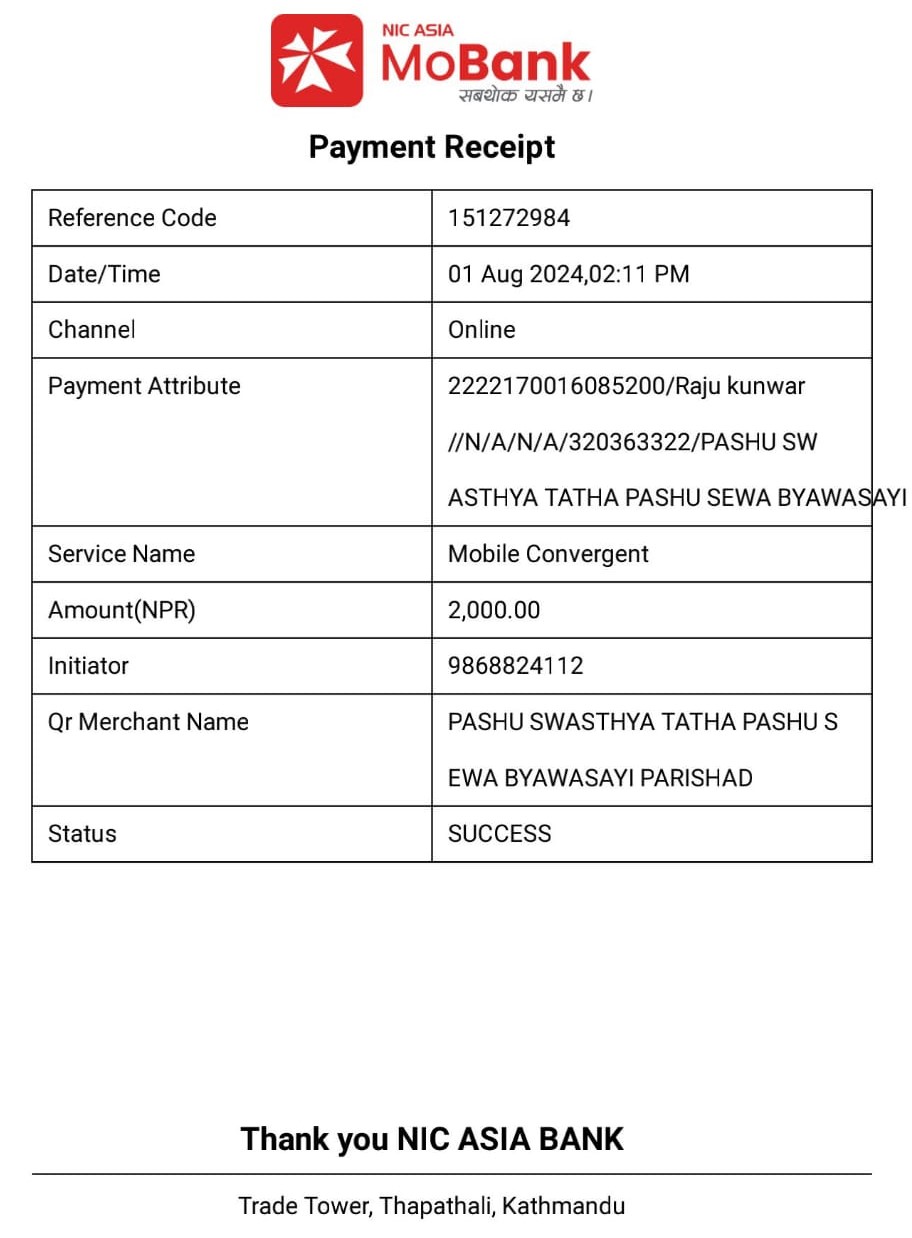 NIC ASIA
MoBank
सबथोक यसमै छ।

Payment Receipt

| Reference Code | 151272984 |
|---|---|
| Date/Time | 01 Aug 2024,02:11 PM |
| Channel | Online |
| Payment Attribute | 2222170016085200/Raju kunwar //N/A/N/A/320363322/PASHU SW ASTHYA TATHA PASHU SEWA BYAWASAYI |
| Service Name | Mobile Convergent |
| Amount(NPR) | 2,000.00 |
| Initiator | 9868824112 |
| Qr Merchant Name | PASHU SWASTHYA TATHA PASHU S EWA BYAWASAYI PARISHAD |
| Status | SUCCESS |

Thank you NIC ASIA BANK

Trade Tower, Thapathali, Kathmandu